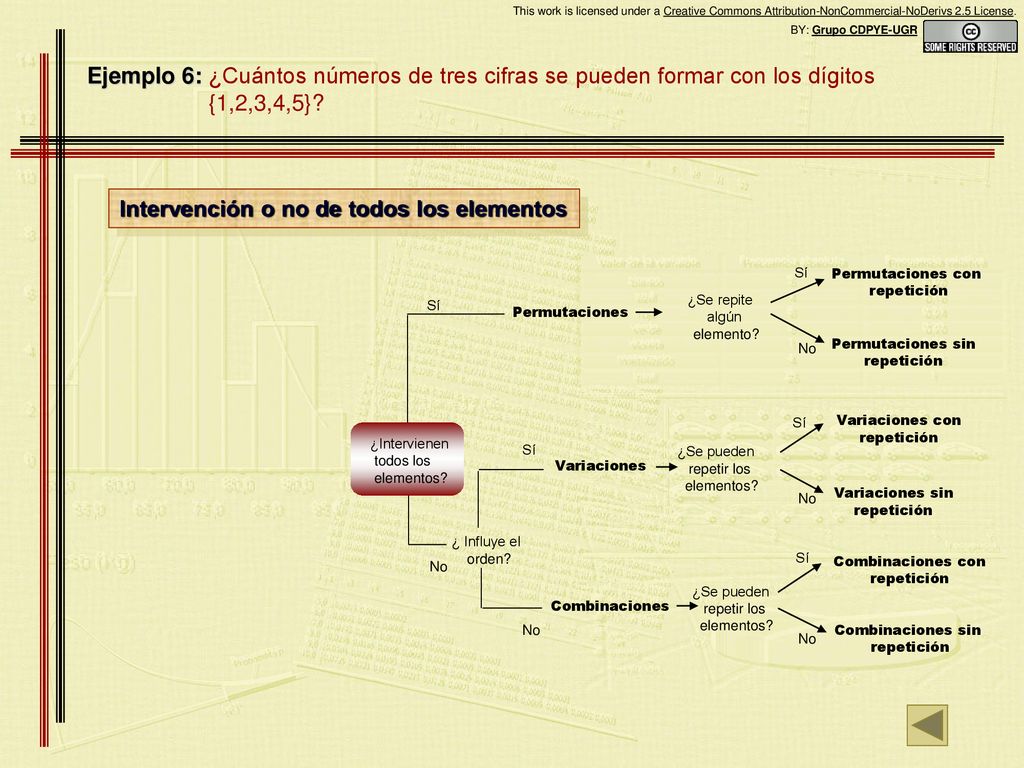 This work is licensed under a Creative Commons Attribution-NonCommercial-NoDerivs 2.5 License.

BY: Grupo CDPYE-UGR

SOME RIGHTS RESERVED

Ejemplo 6: ¿Cuántos números de tres cifras se pueden formar con los dígitos {1,2,3,4,5}?

Intervención o no de todos los elementos

¿Intervienen todos los elementos?

Sí

Permutaciones

¿Se repite algún elemento?

Sí

Permutaciones con repetición

No

Permutaciones sin repetición

No

¿ Influye el orden?

Sí

Variaciones

¿Se pueden repetir los elementos?

Sí

Variaciones con repetición

No

Variaciones sin repetición

No

Combinaciones

¿Se pueden repetir los elementos?

Sí

Combinaciones con repetición

No

Combinaciones sin repetición